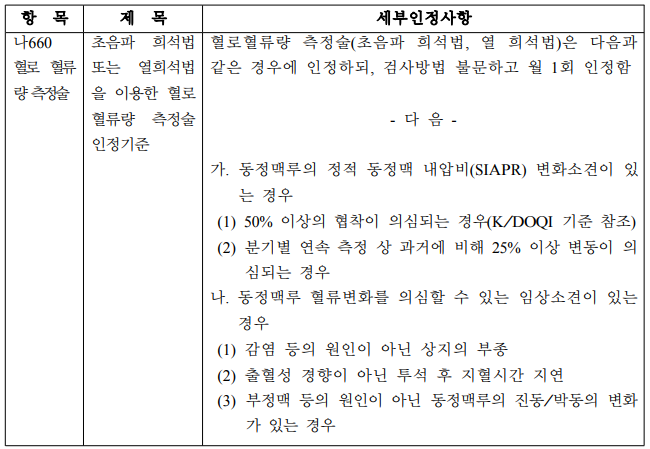 | 항 목 | 제 목 | 세부인정사항 |
|---|---|---|
| 나660 혈로 혈류량측정술 | 초음파 희석법 또는 열희석법을 이용한 혈로 혈류량 측정술 인정기준 | 혈로혈류량 측정술(초음파 희석법, 열 희석법)은 다음과 같은 경우에 인정하되, 검사방법 불문하고 월 1회 인정함<br><br>- 다 음 -<br><br>가. 동정맥루의 정적 동정맥 내압비(SIAPR) 변화소견이 있는 경우<br>(1) 50% 이상의 협착이 의심되는 경우(K/DOQI 기준 참조)<br>(2) 분기별 연속 측정 상 과거에 비해 25% 이상 변동이 의심되는 경우<br>나. 동정맥루 혈류변화를 의심할 수 있는 임상소견이 있는 경우<br>(1) 감염 등의 원인이 아닌 상지의 부종<br>(2) 출혈성 경향이 아닌 투석 후 지혈시간 지연<br>(3) 부정맥 등의 원인이 아닌 동정맥루의 진동/박동의 변화가 있는 경우 |